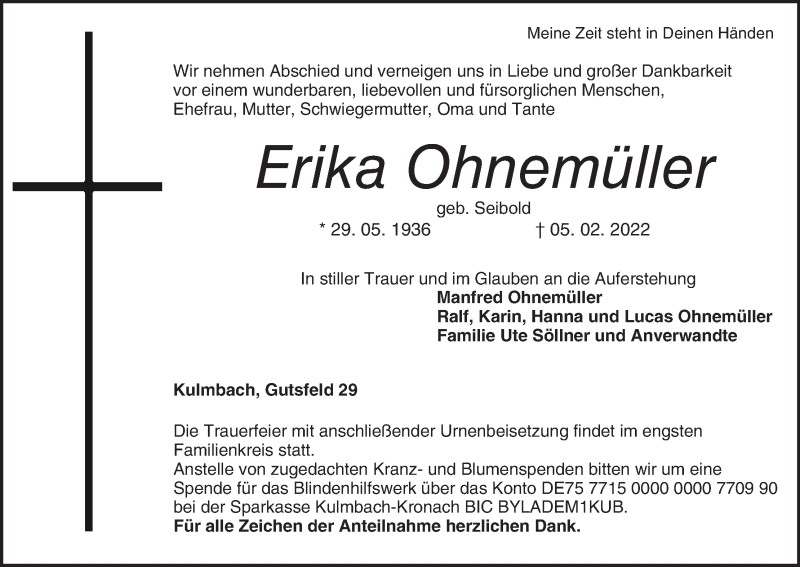 Meine Zeit steht in Deinen Händen

Wir nehmen Abschied und verneigen uns in Liebe und großer Dankbarkeit vor einem wunderbaren, liebevollen und fürsorglichen Menschen, Ehefrau, Mutter, Schwiegermutter, Oma und Tante

Erika Ohnemüller

geb. Seibold

* 29. 05. 1936 † 05. 02. 2022

In stiller Trauer und im Glauben an die Auferstehung
Manfred Ohnemüller
Ralf, Karin, Hanna und Lucas Ohnemüller
Familie Ute Söllner und Anverwandte

Kulmbach, Gutsfeld 29

Die Trauerfeier mit anschließender Urnenbeisetzung findet im engsten Familienkreis statt.
Anstelle von zugedachten Kranz- und Blumenspenden bitten wir um eine Spende für das Blindenhilfswerk über das Konto DE75 7715 0000 0000 7709 90 bei der Sparkasse Kulmbach-Kronach BIC BYLADEM1KUB.
Für alle Zeichen der Anteilnahme herzlichen Dank.